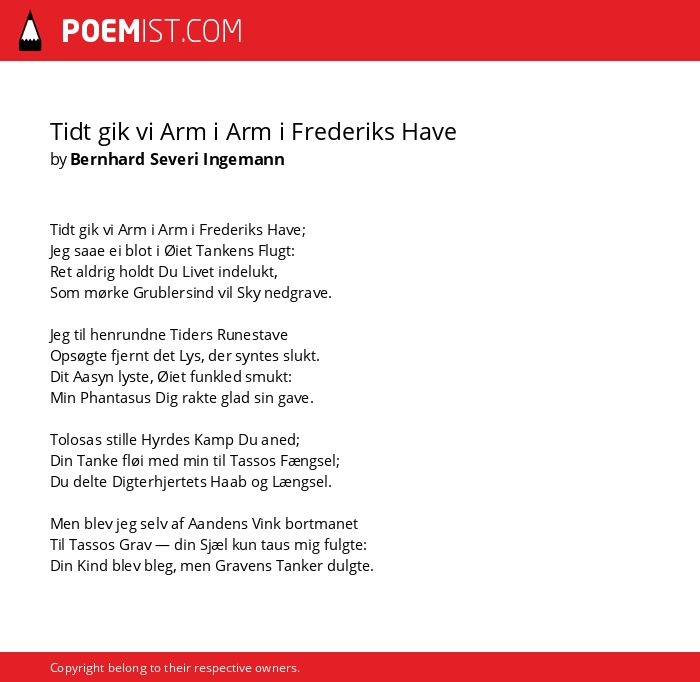 POEMIST.COM

Tidt gik vi Arm i Arm i Frederiks Have
by Bernhard Severi Ingemann

Tidt gik vi Arm i Arm i Frederiks Have;
Jeg saae ei blot i Øiet Tankens Flugt:
Ret aldrig holdt Du Livet indelukt,
Som mørke Grublersind vil Sky nedgrave.

Jeg til henrundne Tiders Runestave
Opsøgte fjernt det Lys, der syntes slukt.
Dit Aasyn lyste, Øiet funkled smukt:
Min Phantasus Dig rakte glad sin gave.

Tolosas stille Hyrdes Kamp Du aned;
Din Tanke fløi med min til Tassos Fængsel;
Du delte Digterhjertets Haab og Længsel.

Men blev jeg selv af Aandens Vink bortmanet
Til Tassos Grav — din Sjæl kun taus mig fulgte:
Din Kind blev bleg, men Gravens Tanker dulgte.

Copyright belong to their respective owners.